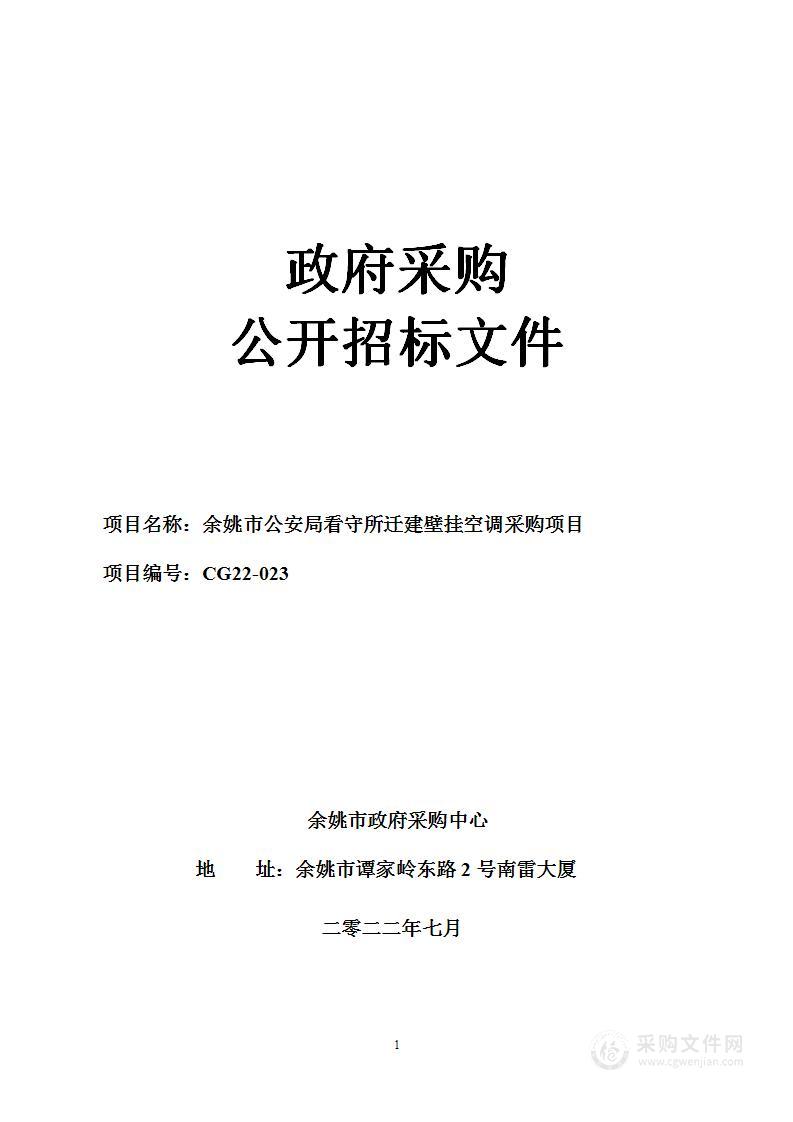 政府采购
公开招标文件

项目名称：余姚市公安局看守所迁建壁挂空调采购项目

项目编号：CG22-023

余姚市政府采购中心

地　　址：余姚市谭家岭东路 2 号南雷大厦

二零二二年七月

1

采购文件网
www.cgwenjian.com